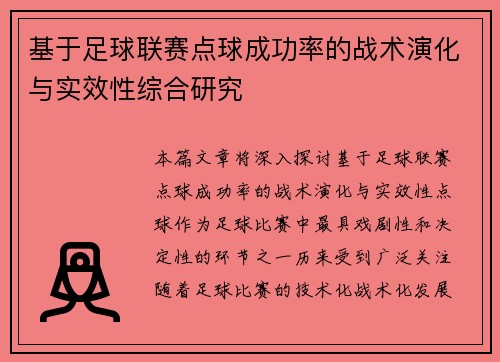 基于足球联赛点球成功率的战术演化与实效性综合研究

本篇文章将深入探讨基于足球联赛点球成功率的战术演化与实效性点球作为足球比赛中最具戏剧性和决定性的环节之一历来受到广泛关注随着足球比赛的技术化战术化发展